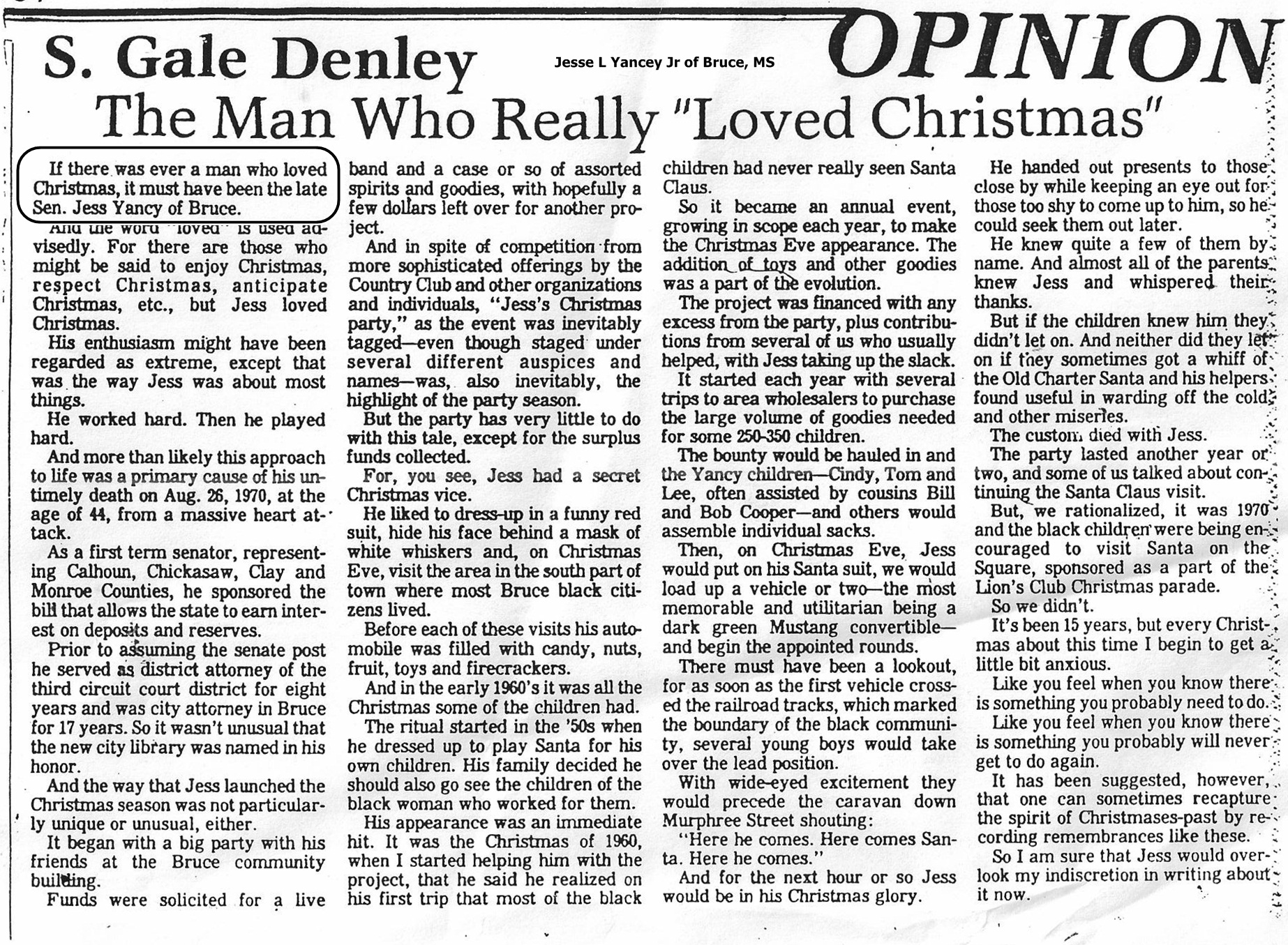 S. Gale Denley

Jesse L Yancey Jr of Bruce, MS

OPINION

The Man Who Really "Loved Christmas"

If there was ever a man who loved Christmas, it must have been the late Sen. Jess Yancy of Bruce.

And the word "loved" is used advisedly. For there are those who might be said to enjoy Christmas, respect Christmas, anticipate Christmas, etc., but Jess loved Christmas.

His enthusiasm might have been regarded as extreme, except that was the way Jess was about most things.

He worked hard. Then he played hard.

And more than likely this approach to life was a primary cause of his untimely death on Aug. 26, 1970, at the age of 44, from a massive heart attack.

As a first term senator, representing Calhoun, Chickasaw, Clay and Monroe Counties, he sponsored the bill that allows the state to earn interest on deposits and reserves.

Prior to assuming the senate post he served as district attorney of the third circuit court district for eight years and was city attorney in Bruce for 17 years. So it wasn't unusual that the new city library was named in his honor.

And the way that Jess launched the Christmas season was not particularly unique or unusual, either.

It began with a big party with his friends at the Bruce community building.

Funds were solicited for a live band and a case or so of assorted spirits and goodies, with hopefully a few dollars left over for another project.

And in spite of competition from more sophisticated offerings by the Country Club and other organizations and individuals, "Jess's Christmas party," as the event was inevitably tagged—even though staged under several different auspices and names—was, also inevitably, the highlight of the party season.

But the party has very little to do with this tale, except for the surplus funds collected.

For, you see, Jess had a secret Christmas vice.

He liked to dress-up in a funny red suit, hide his face behind a mask of white whiskers and, on Christmas Eve, visit the area in the south part of town where most Bruce black citizens lived.

Before each of these visits his automobile was filled with candy, nuts, fruit, toys and firecrackers.

And in the early 1960's it was all the Christmas some of the children had.

The ritual started in the '50s when he dressed up to play Santa for his own children. His family decided he should also go see the children of the black woman who worked for them.

His appearance was an immediate hit. It was the Christmas of 1960, when I started helping him with the project, that he said he realized on his first trip that most of the black children had never really seen Santa Claus.

So it became an annual event, growing in scope each year, to make the Christmas Eve appearance. The addition of toys and other goodies was a part of the evolution.

The project was financed with any excess from the party, plus contributions from several of us who usually helped, with Jess taking up the slack.

It started each year with several trips to area wholesalers to purchase the large volume of goodies needed for some 250-350 children.

The bounty would be hauled in and the Yancy children—Cindy, Tom and Lee, often assisted by cousins Bill and Bob Cooper—and others would assemble individual sacks.

Then, on Christmas Eve, Jess would put on his Santa suit, we would load up a vehicle or two—the most memorable and utilitarian being a dark green Mustang convertible—and begin the appointed rounds.

There must have been a lookout, for as soon as the first vehicle crossed the railroad tracks, which marked the boundary of the black community, several young boys would take over the lead position.

With wide-eyed excitement they would precede the caravan down Murphree Street shouting:

"Here he comes. Here comes Santa. Here he comes."

And for the next hour or so Jess would be in his Christmas glory.

He handed out presents to those close by while keeping an eye out for those too shy to come up to him, so he could seek them out later.

He knew quite a few of them by name. And almost all of the parents knew Jess and whispered their thanks.

But if the children knew him they didn't let on. And neither did they let on if they sometimes got a whiff of the Old Charter Santa and his helpers found useful in warding off the cold and other miseries.

The custom died with Jess.

The party lasted another year or two, and some of us talked about continuing the Santa Claus visit.

But, we rationalized, it was 1970 and the black children were being encouraged to visit Santa on the Square, sponsored as a part of the Lion's Club Christmas parade.

So we didn't.

It's been 15 years, but every Christmas about this time I begin to get a little bit anxious.

Like you feel when you know there is something you probably need to do.

Like you feel when you know there is something you probably will never get to do again.

It has been suggested, however, that one can sometimes recapture the spirit of Christmases-past by recording remembrances like these.

So I am sure that Jess would overlook my indiscretion in writing about it now.